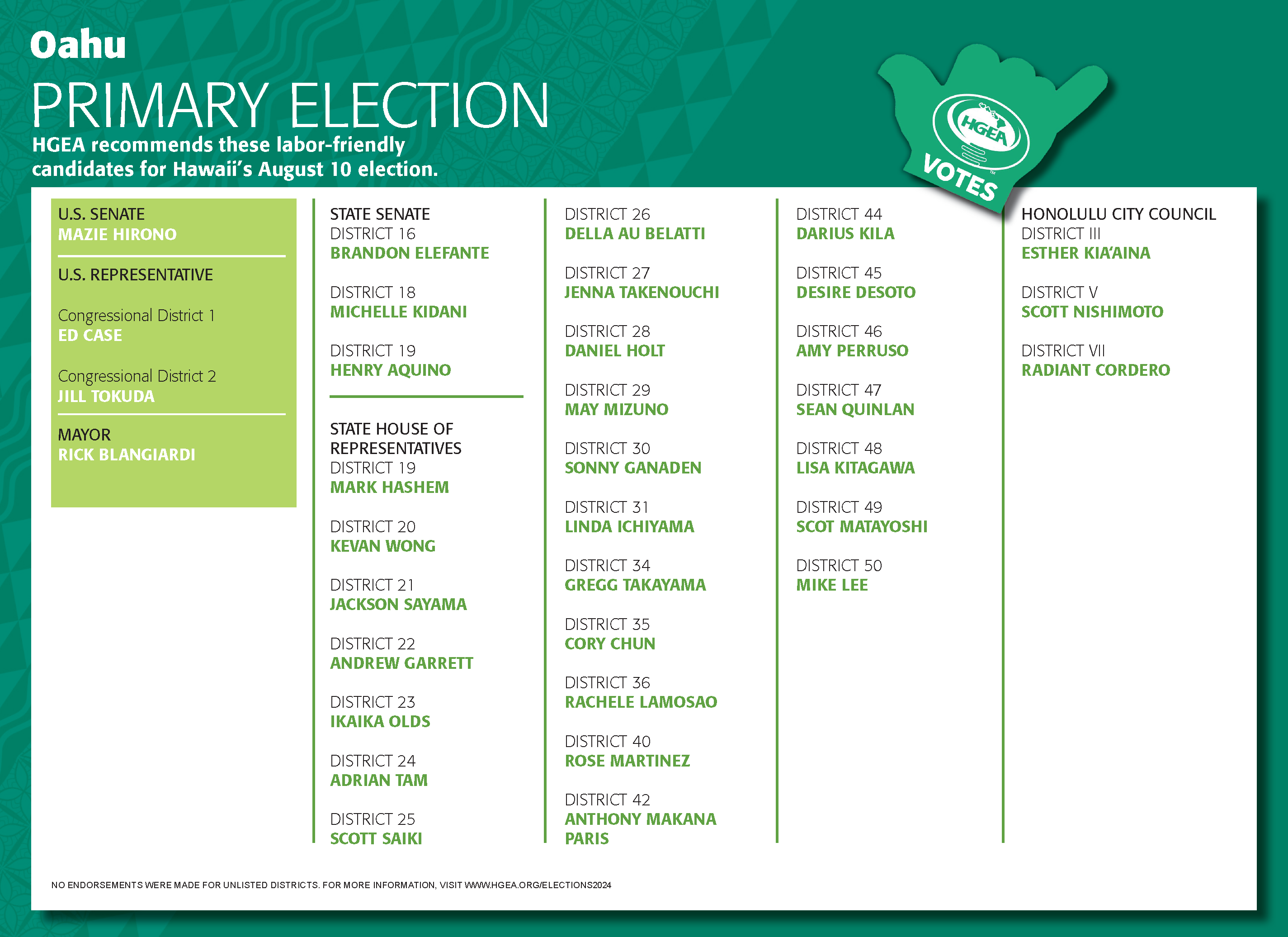 Oahu

PRIMARY ELECTION

HGEA recommends these labor-friendly candidates for Hawaii's August 10 election.

HGEA
VOTES™

U.S. SENATE
MAZIE HIRONO

U.S. REPRESENTATIVE

Congressional District 1
ED CASE

Congressional District 2
JILL TOKUDA

MAYOR
RICK BLANGIARDI

STATE SENATE
DISTRICT 16
BRANDON ELEFANTE

DISTRICT 18
MICHELLE KIDANI

DISTRICT 19
HENRY AQUINO

STATE HOUSE OF REPRESENTATIVES
DISTRICT 19
MARK HASHEM

DISTRICT 20
KEVAN WONG

DISTRICT 21
JACKSON SAYAMA

DISTRICT 22
ANDREW GARRETT

DISTRICT 23
IKAIKA OLDS

DISTRICT 24
ADRIAN TAM

DISTRICT 25
SCOTT SAIKI

DISTRICT 26
DELLA AU BELATTI

DISTRICT 27
JENNA TAKENOUCHI

DISTRICT 28
DANIEL HOLT

DISTRICT 29
MAY MIZUNO

DISTRICT 30
SONNY GANADEN

DISTRICT 31
LINDA ICHIYAMA

DISTRICT 34
GREGG TAKAYAMA

DISTRICT 35
CORY CHUN

DISTRICT 36
RACHELE LAMOSAO

DISTRICT 40
ROSE MARTINEZ

DISTRICT 42
ANTHONY MAKANA PARIS

DISTRICT 44
DARIUS KILA

DISTRICT 45
DESIRE DESOTO

DISTRICT 46
AMY PERRUSO

DISTRICT 47
SEAN QUINLAN

DISTRICT 48
LISA KITAGAWA

DISTRICT 49
SCOT MATAYOSHI

DISTRICT 50
MIKE LEE

HONOLULU CITY COUNCIL
DISTRICT III
ESTHER KIA'AINA

DISTRICT V
SCOTT NISHIMOTO

DISTRICT VII
RADIANT CORDERO

NO ENDORSEMENTS WERE MADE FOR UNLISTED DISTRICTS. FOR MORE INFORMATION, VISIT WWW.HGEA.ORG/ELECTIONS2024